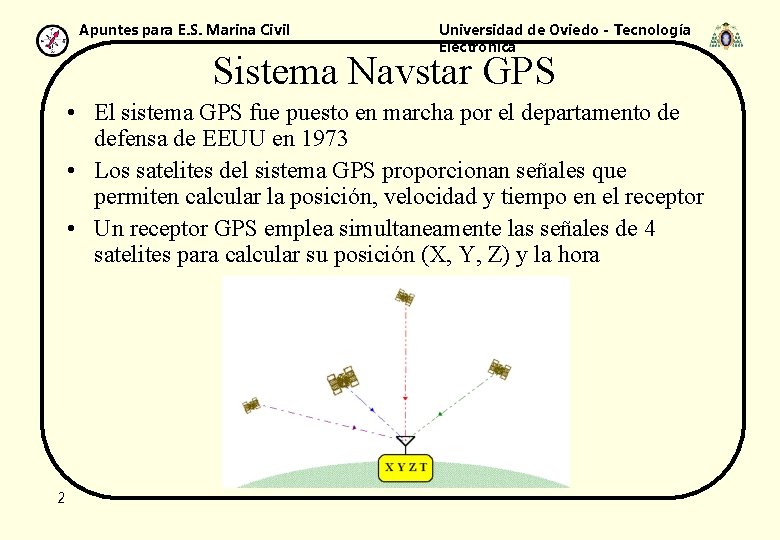 Apuntes para E.S. Marina Civil

Universidad de Oviedo - Tecnología Electrónica

Sistema Navstar GPS

• El sistema GPS fue puesto en marcha por el departamento de defensa de EEUU en 1973

• Los satelites del sistema GPS proporcionan señales que permiten calcular la posición, velocidad y tiempo en el receptor

• Un receptor GPS emplea simultaneamente las señales de 4 satelites para calcular su posición (X, Y, Z) y la hora

X Y Z T

2